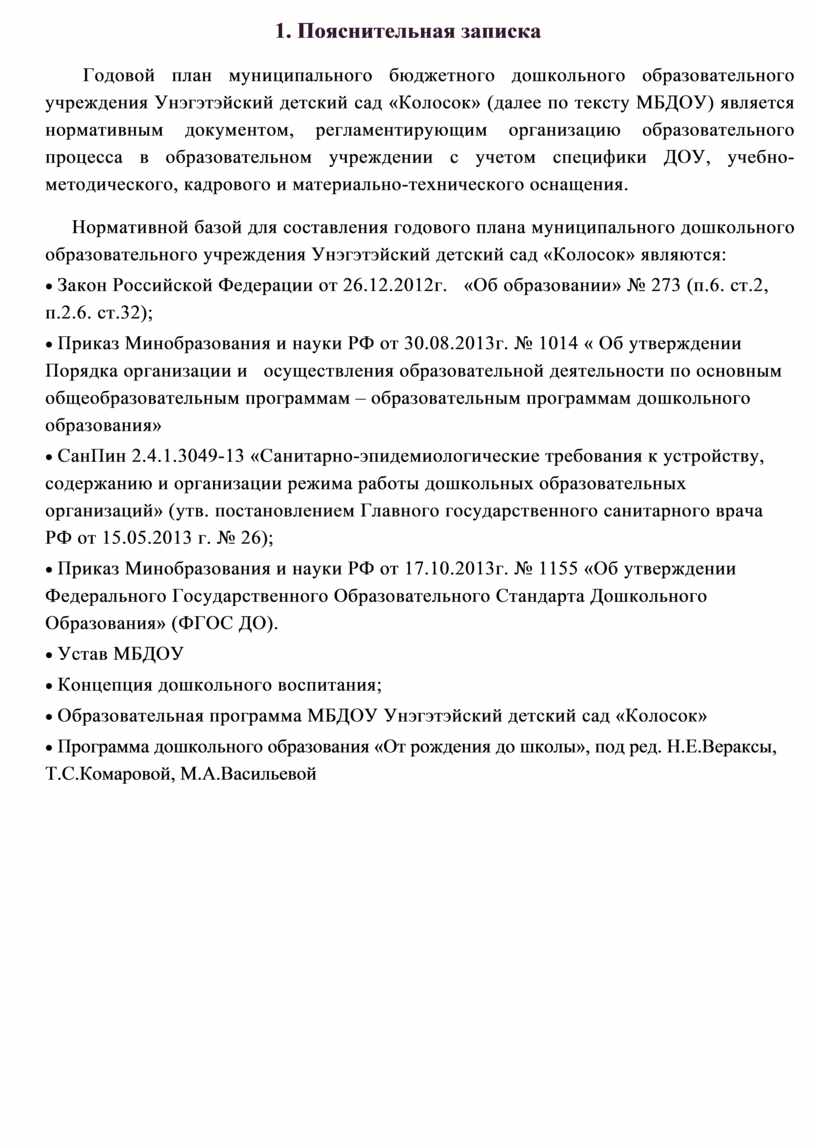 1. Пояснительная записка

Годовой план муниципального бюджетного дошкольного образовательного учреждения Унэгэтэйский детский сад «Колосок» (далее по тексту МБДОУ) является нормативным документом, регламентирующим организацию образовательного процесса в образовательном учреждении с учетом специфики ДОУ, учебно-методического, кадрового и материально-технического оснащения.

Нормативной базой для составления годового плана муниципального дошкольного образовательного учреждения Унэгэтэйский детский сад «Колосок» являются:

• Закон Российской Федерации от 26.12.2012г. «Об образовании» № 273 (п.6. ст.2, п.2.6. ст.32);

• Приказ Минобразования и науки РФ от 30.08.2013г. № 1014 « Об утверждении Порядка организации и осуществления образовательной деятельности по основным общеобразовательным программам – образовательным программам дошкольного образования»

• СанПин 2.4.1.3049-13 «Санитарно-эпидемиологические требования к устройству, содержанию и организации режима работы дошкольных образовательных организаций» (утв. постановлением Главного государственного санитарного врача РФ от 15.05.2013 г. № 26);

• Приказ Минобразования и науки РФ от 17.10.2013г. № 1155 «Об утверждении Федерального Государственного Образовательного Стандарта Дошкольного Образования» (ФГОС ДО).

• Устав МБДОУ

• Концепция дошкольного воспитания;

• Образовательная программа МБДОУ Унэгэтэйский детский сад «Колосок»

• Программа дошкольного образования «От рождения до школы», под ред. Н.Е.Вераксы, Т.С.Комаровой, М.А.Васильевой